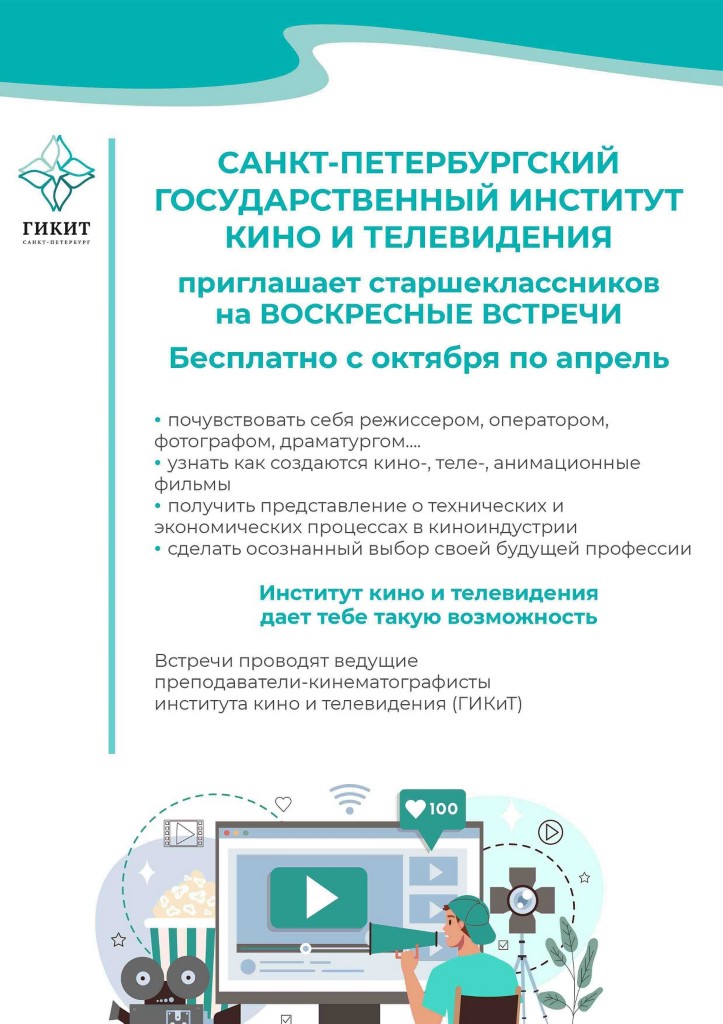 ГИКИТ
САНКТ-ПЕТЕРБУРГ

САНКТ-ПЕТЕРБУРГСКИЙ ГОСУДАРСТВЕННЫЙ ИНСТИТУТ КИНО И ТЕЛЕВИДЕНИЯ

приглашает старшеклассников на ВОСКРЕСНЫЕ ВСТРЕЧИ

Бесплатно с октября по апрель

• почувствовать себя режиссером, оператором, фотографом, драматургом....
• узнать как создаются кино-, теле-, анимационные фильмы
• получить представление о технических и экономических процессах в киноиндустрии
• сделать осознанный выбор своей будущей профессии

Институт кино и телевидения дает тебе такую возможность

Встречи проводят ведущие преподаватели-кинематографисты института кино и телевидения (ГИКиТ)

100